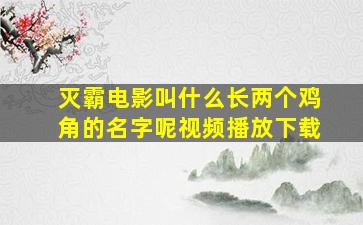 灭霸电影叫什么长两个鸡角的名字呢视频播放下载